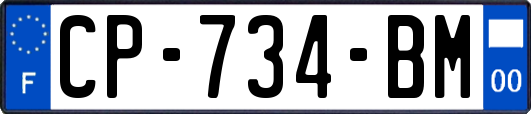 F
CP-734-BM
00